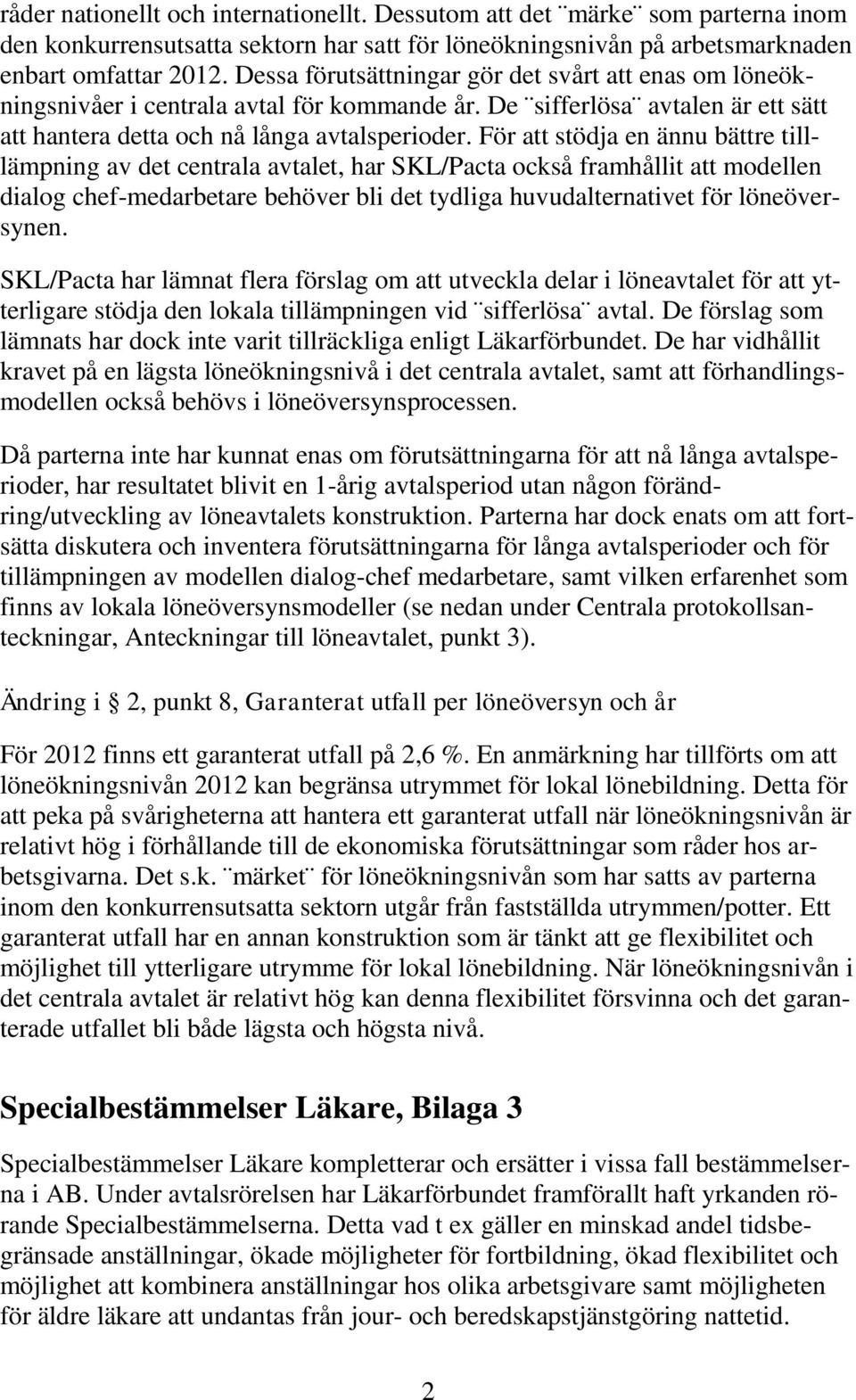 råder nationellt och internationellt. Dessutom att det ¨märke¨ som parterna inom den konkurrensutsatta sektorn har satt för löneökningsnivån på arbetsmarknaden enbart omfattar 2012. Dessa förutsättningar gör det svårt att enas om löneökningsnivåer i centrala avtal för kommande år. De ¨sifferlösa¨ avtalen är ett sätt att hantera detta och nå långa avtalsperioder. För att stödja en ännu bättre tilllämpning av det centrala avtalet, har SKL/Pacta också framhållit att modellen dialog chef-medarbetare behöver bli det tydliga huvudalternativet för löneöversynen.

SKL/Pacta har lämnat flera förslag om att utveckla delar i löneavtalet för att ytterligare stödja den lokala tillämpningen vid ¨sifferlösa¨ avtal. De förslag som lämnats har dock inte varit tillräckliga enligt Läkarförbundet. De har vidhållit kravet på en lägsta löneökningsnivå i det centrala avtalet, samt att förhandlingsmodellen också behövs i löneöversynsprocessen.

Då parterna inte har kunnat enas om förutsättningarna för att nå långa avtalsperioder, har resultatet blivit en 1-årig avtalsperiod utan någon förändring/utveckling av löneavtalets konstruktion. Parterna har dock enats om att fortsätta diskutera och inventera förutsättningarna för långa avtalsperioder och för tillämpningen av modellen dialog-chef medarbetare, samt vilken erfarenhet som finns av lokala löneöversynsmodeller (se nedan under Centrala protokollsanteckningar, Anteckningar till löneavtalet, punkt 3).

Ändring i § 2, punkt 8, Garanterat utfall per löneöversyn och år

För 2012 finns ett garanterat utfall på 2,6 %. En anmärkning har tillförts om att löneökningsnivån 2012 kan begränsa utrymmet för lokal lönebildning. Detta för att peka på svårigheterna att hantera ett garanterat utfall när löneökningsnivån är relativt hög i förhållande till de ekonomiska förutsättningar som råder hos arbetsgivarna. Det s.k. ¨märket¨ för löneökningsnivån som har satts av parterna inom den konkurrensutsatta sektorn utgår från fastställda utrymmen/potter. Ett garanterat utfall har en annan konstruktion som är tänkt att ge flexibilitet och möjlighet till ytterligare utrymme för lokal lönebildning. När löneökningsnivån i det centrala avtalet är relativt hög kan denna flexibilitet försvinna och det garanterade utfallet bli både lägsta och högsta nivå.

Specialbestämmelser Läkare, Bilaga 3

Specialbestämmelser Läkare kompletterar och ersätter i vissa fall bestämmelserna i AB. Under avtalsrörelsen har Läkarförbundet framförallt haft yrkanden rörande Specialbestämmelserna. Detta vad t ex gäller en minskad andel tidsbegränsade anställningar, ökade möjligheter för fortbildning, ökad flexibilitet och möjlighet att kombinera anställningar hos olika arbetsgivare samt möjligheten för äldre läkare att undantas från jour- och beredskapstjänstgöring nattetid.

2